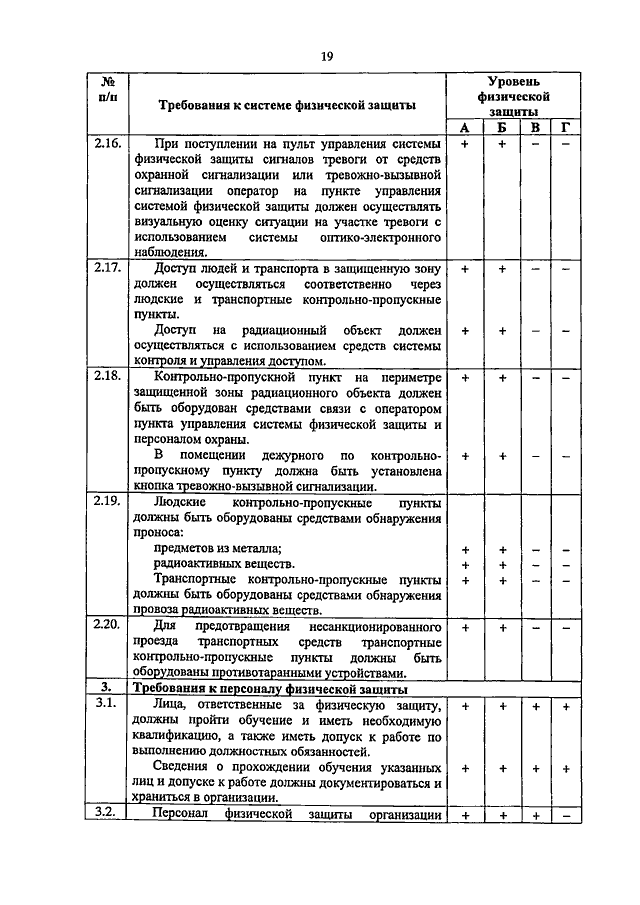 19

| № п/п | Требования к системе физической защиты | Уровень физической защиты А | Б | В | Г |
|---|---|---|---|---|---|
| 2.16. | При поступлении на пульт управления системы физической защиты сигналов тревоги от средств охранной сигнализации или тревожно-вызывной сигнализации оператор на пункте управления системой физической защиты должен осуществлять визуальную оценку ситуации на участке тревоги с использованием системы оптико-электронного наблюдения. | + | + | – | – |
| 2.17. | Доступ людей и транспорта в защищенную зону должен осуществляться соответственно через людские и транспортные контрольно-пропускные пункты. | + | + | – | – |
| | Доступ на радиационный объект должен осуществляться с использованием средств системы контроля и управления доступом. | + | + | – | – |
| 2.18. | Контрольно-пропускной пункт на периметре защищенной зоны радиационного объекта должен быть оборудован средствами связи с оператором пункта управления системы физической защиты и персоналом охраны. | + | + | – | – |
| | В помещении дежурного по контрольно-пропускному пункту должна быть установлена кнопка тревожно-вызывной сигнализации. | + | + | – | – |
| 2.19. | Людские контрольно-пропускные пункты должны быть оборудованы средствами обнаружения проноса: | | | | |
| | предметов из металла; | + | + | – | – |
| | радиоактивных веществ. | + | + | – | – |
| | Транспортные контрольно-пропускные пункты должны быть оборудованы средствами обнаружения провоза радиоактивных веществ. | + | + | – | – |
| 2.20. | Для предотвращения несанкционированного проезда транспортных средств транспортные контрольно-пропускные пункты должны быть оборудованы противотаранными устройствами. | + | + | – | – |
| 3. | Требования к персоналу физической защиты | | | | |
| 3.1. | Лица, ответственные за физическую защиту, должны пройти обучение и иметь необходимую квалификацию, а также иметь допуск к работе по выполнению должностных обязанностей. | + | + | + | + |
| | Сведения о прохождении обучения указанных лиц и допуске к работе должны документироваться и храниться в организации. | + | + | + | + |
| 3.2. | Персонал физической защиты организации | + | + | + | – |